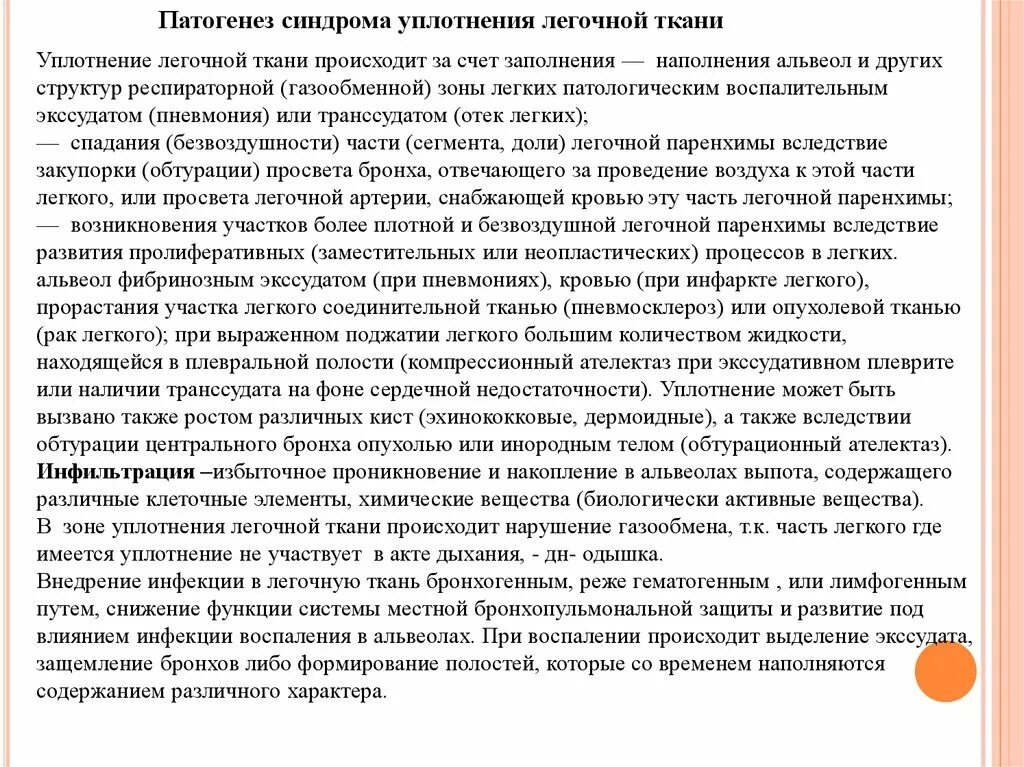 Патогенез синдрома уплотнения легочной ткани

Уплотнение легочной ткани происходит за счет заполнения — наполнения альвеол и других структур респираторной (газообменной) зоны легких патологическим воспалительным экссудатом (пневмония) или транссудатом (отек легких);
— спадания (безвоздушности) части (сегмента, доли) легочной паренхимы вследствие закупорки (обтурации) просвета бронха, отвечающего за проведение воздуха к этой части легкого, или просвета легочной артерии, снабжающей кровью эту часть легочной паренхимы;
— возникновения участков более плотной и безвоздушной легочной паренхимы вследствие развития пролиферативных (заместительных или неопластических) процессов в легких. альвеол фибринозным экссудатом (при пневмониях), кровью (при инфаркте легкого), прорастания участка легкого соединительной тканью (пневмосклероз) или опухолевой тканью (рак легкого); при выраженном поджатии легкого большим количеством жидкости, находящейся в плевральной полости (компрессионный ателектаз при экссудативном плеврите или наличии транссудата на фоне сердечной недостаточности). Уплотнение может быть вызвано также ростом различных кист (эхинококковые, дермоидные), а также вследствии обтурации центрального бронха опухолью или инородным телом (обтурационный ателектаз).
Инфильтрация –избыточное проникновение и накопление в альвеолах выпота, содержащего различные клеточные элементы, химические вещества (биологически активные вещества).
В зоне уплотнения легочной ткани происходит нарушение газообмена, т.к. часть легкого где имеется уплотнение не участвует в акте дыхания, - дн- одышка.
Внедрение инфекции в легочную ткань бронхогенным, реже гематогенным , или лимфогенным путем, снижение функции системы местной бронхопульмональной защиты и развитие под влиянием инфекции воспаления в альвеолах. При воспалении происходит выделение экссудата, защемление бронхов либо формирование полостей, которые со временем наполняются содержанием различного характера.